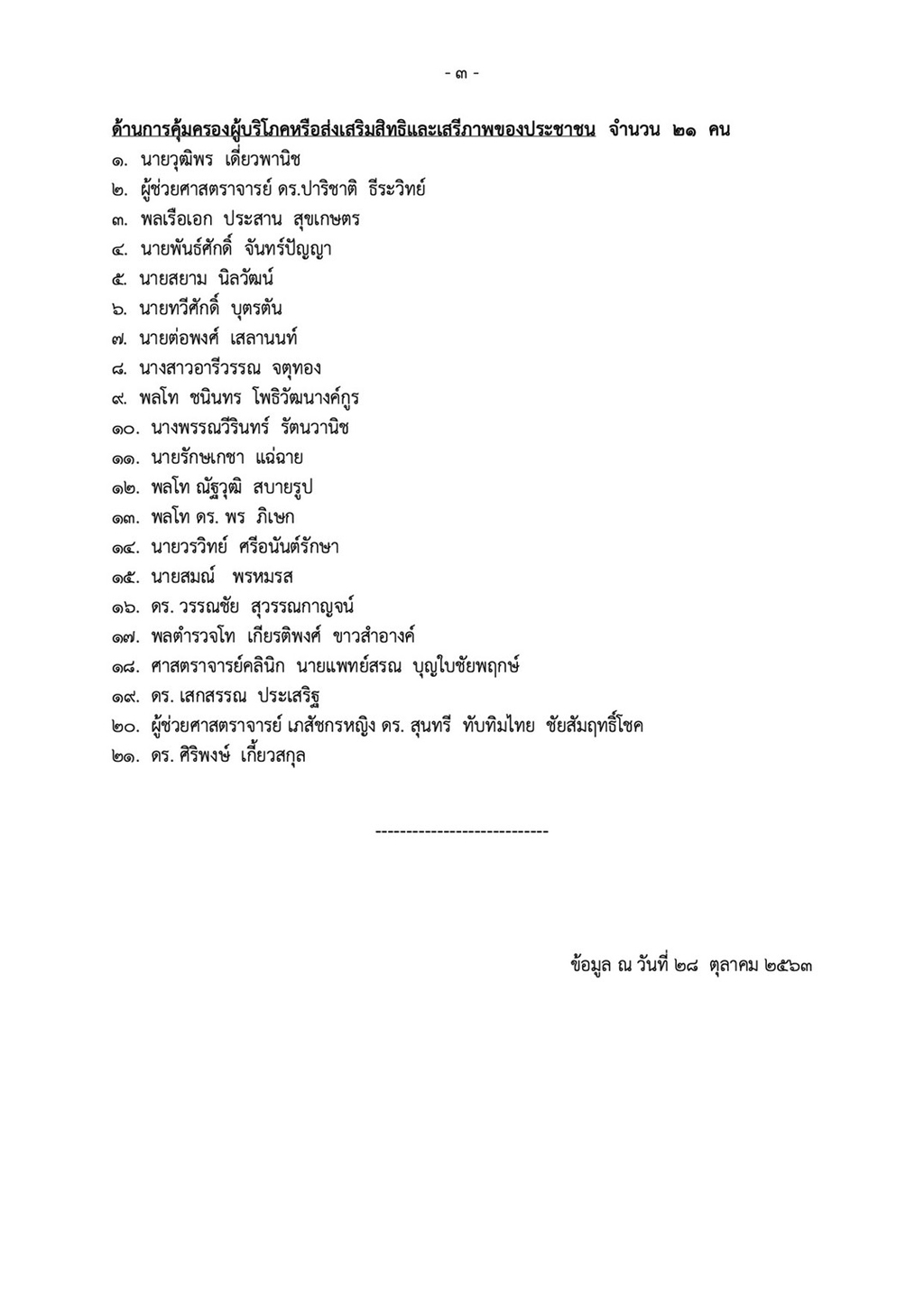 - ๓ -

ด้านการคุ้มครองผู้บริโภคหรือส่งเสริมสิทธิและเสรีภาพของประชาชน จำนวน ๒๑ คน

๑. นายวุฒิพร เดี่ยวพานิช
๒. ผู้ช่วยศาสตราจารย์ ดร.ปาริชาติ ธีระวิทย์
๓. พลเรือเอก ประสาน สุขเกษตร
๔. นายพันธ์ศักดิ์ จันทร์ปัญญา
๕. นายสยาม นิลวัฒน์
๖. นายทวีศักดิ์ บุตรตัน
๗. นายต่อพงศ์ เสลานนท์
๘. นางสาวอารีวรรณ จตุทอง
๙. พลโท ชนินทร โพธิวัฒนางค์กูร
๑๐. นางพรรณวีรินทร์ รัตนวานิช
๑๑. นายรักษเกชา แฉ่ฉาย
๑๒. พลโท ณัฐวุฒิ สบายรูป
๑๓. พลโท ดร. พร ภิเษก
๑๔. นายวรวิทย์ ศรีอนันต์รักษา
๑๕. นายสมณ์ พรหมรส
๑๖. ดร. วรรณชัย สุวรรณกาญจน์
๑๗. พลตำรวจโท เกียรติพงศ์ ขาวสำอางค์
๑๘. ศาสตราจารย์คลินิก นายแพทย์สรณ บุญใบชัยพฤกษ์
๑๙. ดร. เสกสรรณ ประเสริฐ
๒๐. ผู้ช่วยศาสตราจารย์ เภสัชกรหญิง ดร. สุนทรี ทับทิมไทย ชัยสัมฤทธิ์โชค
๒๑. ดร. ศิริพงษ์ เกี้ยวสกุล

----------------------------

ข้อมูล ณ วันที่ ๒๘ ตุลาคม ๒๕๖๓